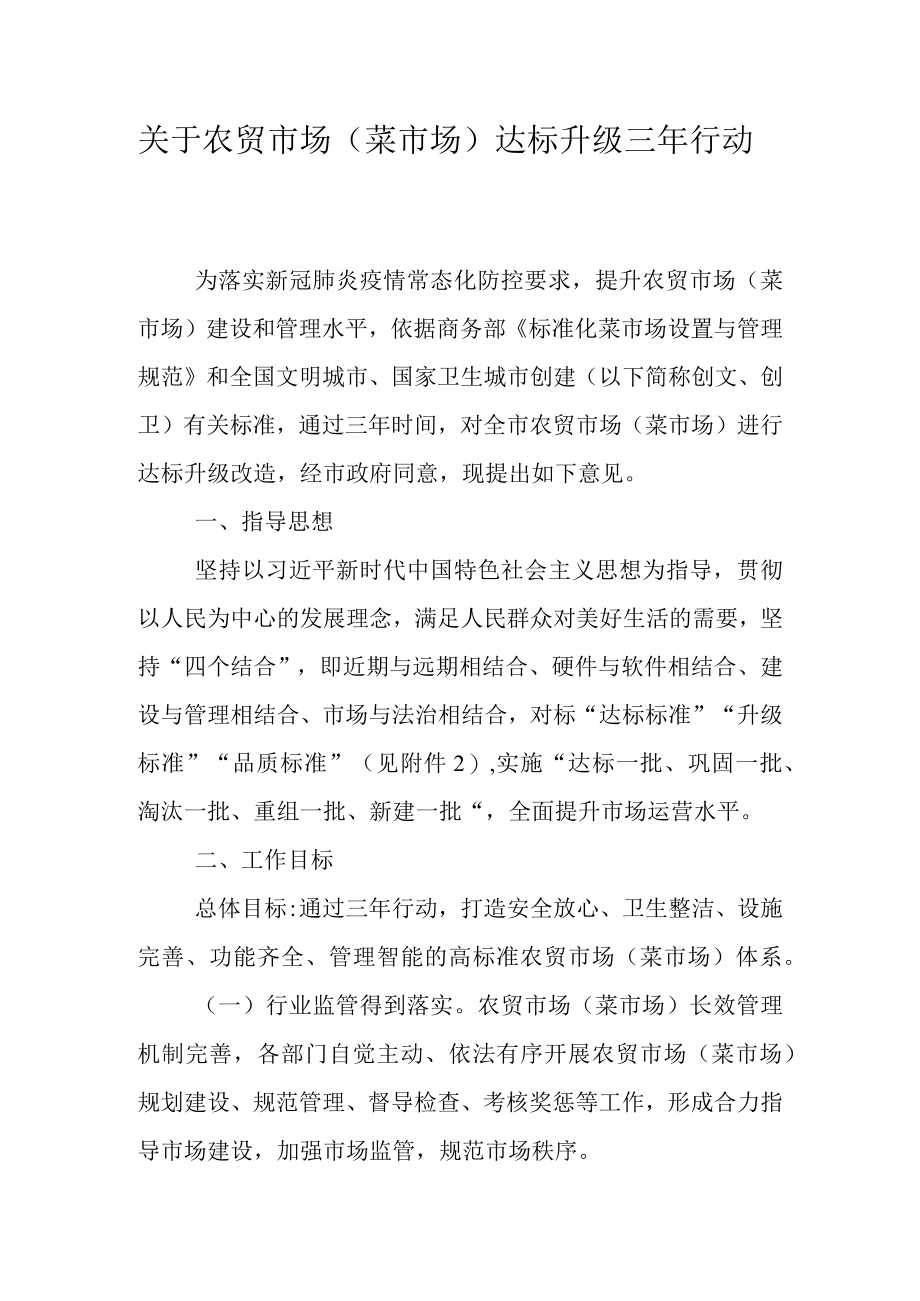 关于农贸市场（菜市场）达标升级三年行动

为落实新冠肺炎疫情常态化防控要求，提升农贸市场（菜市场）建设和管理水平，依据商务部《标准化菜市场设置与管理规范》和全国文明城市、国家卫生城市创建（以下简称创文、创卫）有关标准，通过三年时间，对全市农贸市场（菜市场）进行达标升级改造，经市政府同意，现提出如下意见。

一、指导思想

坚持以习近平新时代中国特色社会主义思想为指导，贯彻以人民为中心的发展理念，满足人民群众对美好生活的需要，坚持“四个结合”，即近期与远期相结合、硬件与软件相结合、建设与管理相结合、市场与法治相结合，对标“达标标准”“升级标准”“品质标准”（见附件2）,实施“达标一批、巩固一批、淘汰一批、重组一批、新建一批“，全面提升市场运营水平。

二、工作目标

总体目标:通过三年行动，打造安全放心、卫生整洁、设施完善、功能齐全、管理智能的高标准农贸市场（菜市场）体系。

（一）行业监管得到落实。农贸市场（菜市场）长效管理机制完善，各部门自觉主动、依法有序开展农贸市场（菜市场）规划建设、规范管理、督导检查、考核奖惩等工作，形成合力指导市场建设，加强市场监管，规范市场秩序。